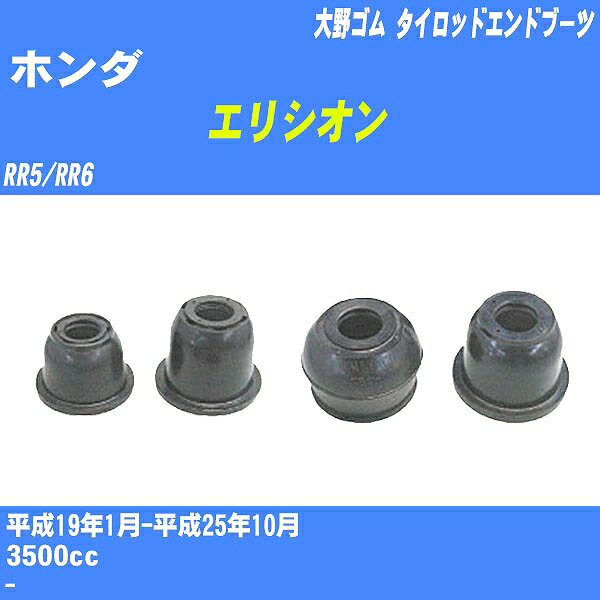 大野ゴム タイロッドエンドブーツ

ホンダ

エリシオン

RR5/RR6

平成19年1月-平成25年10月

3500cc

-